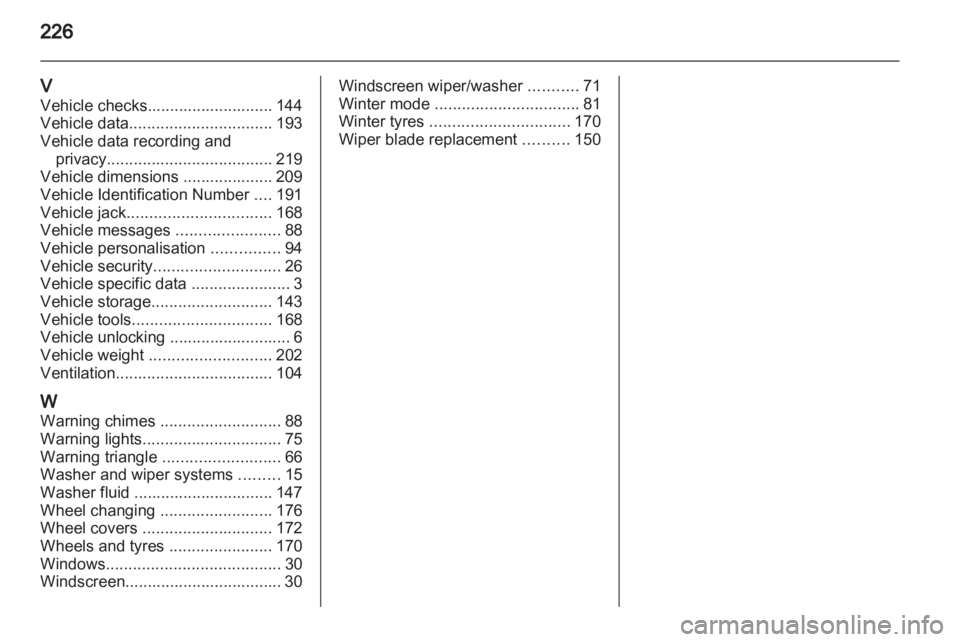 226

V
Vehicle checks............................ 144
Vehicle data................................ 193
Vehicle data recording and privacy..................................... 219
Vehicle dimensions .................... 209
Vehicle Identification Number .... 191
Vehicle jack................................ 168
Vehicle messages ....................... 88
Vehicle personalisation ............... 94
Vehicle security............................ 26
Vehicle specific data ...................... 3
Vehicle storage........................... 143
Vehicle tools............................... 168
Vehicle unlocking ........................... 6
Vehicle weight ........................... 202
Ventilation................................... 104

W
Warning chimes ........................... 88
Warning lights............................... 75
Warning triangle .......................... 66
Washer and wiper systems ......... 15
Washer fluid ............................... 147
Wheel changing ......................... 176
Wheel covers ............................. 172
Wheels and tyres ....................... 170
Windows....................................... 30
Windscreen................................... 30

Windscreen wiper/washer ........... 71
Winter mode ................................ 81
Winter tyres ............................... 170
Wiper blade replacement .......... 150

carmanualsonline.info